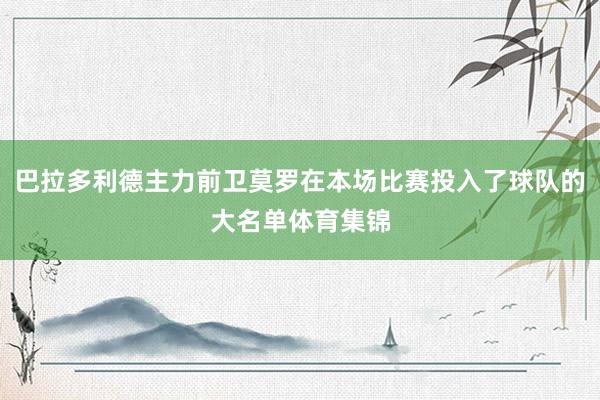 巴拉多利德主力前卫莫罗在本场比赛投入了球队的大名单体育集锦